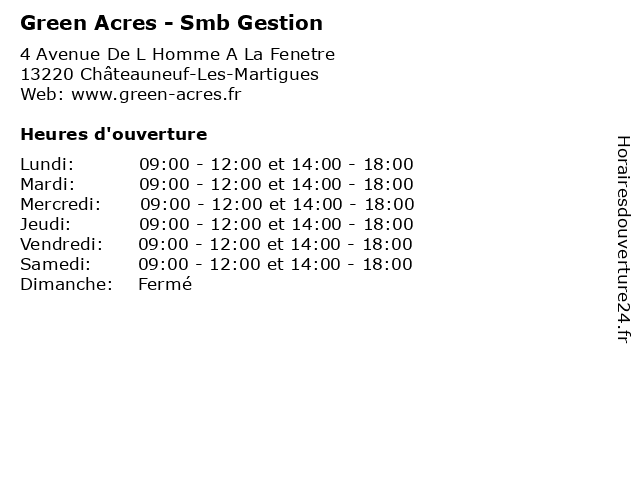 Green Acres - Smb Gestion

4 Avenue De L Homme A La Fenetre
13220 Châteauneuf-Les-Martigues
Web: www.green-acres.fr

Heures d'ouverture

Lundi: 09:00 - 12:00 et 14:00 - 18:00
Mardi: 09:00 - 12:00 et 14:00 - 18:00
Mercredi: 09:00 - 12:00 et 14:00 - 18:00
Jeudi: 09:00 - 12:00 et 14:00 - 18:00
Vendredi: 09:00 - 12:00 et 14:00 - 18:00
Samedi: 09:00 - 12:00 et 14:00 - 18:00
Dimanche: Fermé

Horairesdouverture24.fr